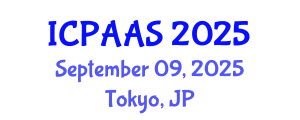 ICPAAS 2025
September 09, 2025
Tokyo, JP